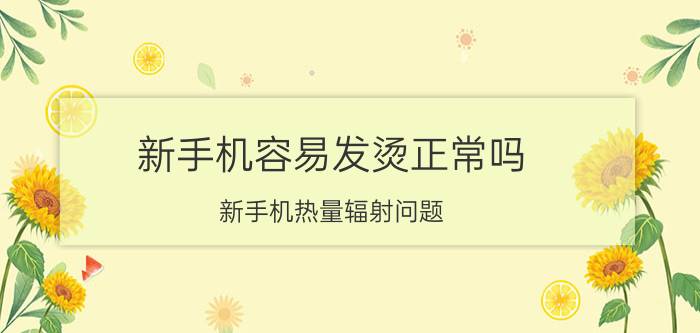 新手机容易发烫正常吗

新手机热量辐射问题